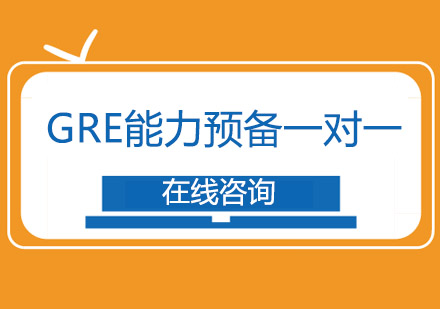 GRE能力预备一对一

在线咨询